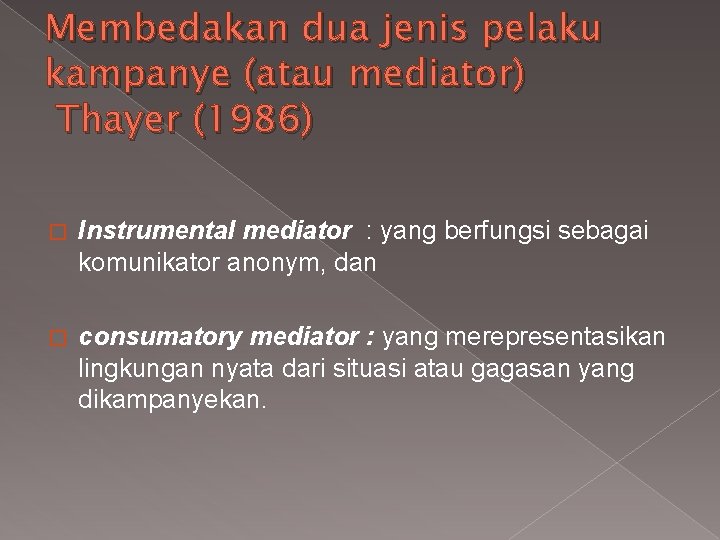 Membedakan dua jenis pelaku kampanye (atau mediator) Thayer (1986)

Instrumental mediator : yang berfungsi sebagai komunikator anonym, dan

consumatory mediator : yang merepresentasikan lingkungan nyata dari situasi atau gagasan yang dikampanyekan.